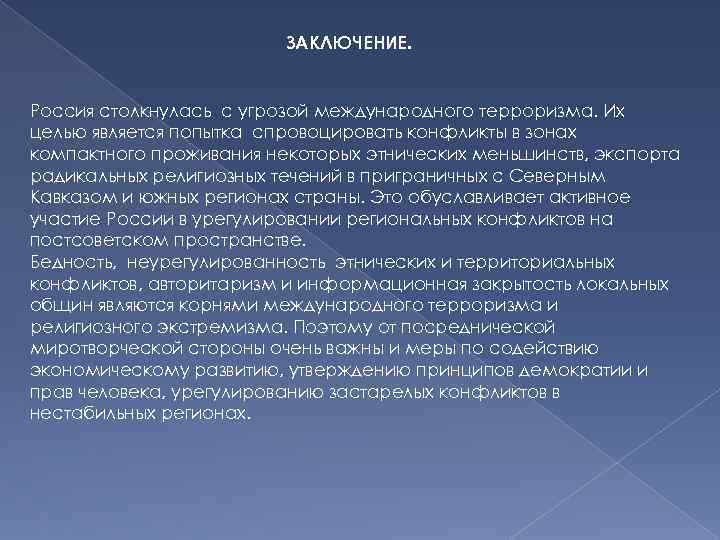 ЗАКЛЮЧЕНИЕ.

Россия столкнулась с угрозой международного терроризма. Их целью является попытка спровоцировать конфликты в зонах компактного проживания некоторых этнических меньшинств, экспорта радикальных религиозных течений в приграничных с Северным Кавказом и южных регионах страны. Это обуславливает активное участие России в урегулировании региональных конфликтов на постсоветском пространстве.

Бедность, неурегулированность этнических и территориальных конфликтов, авторитаризм и информационная закрытость локальных общин являются корнями международного терроризма и религиозного экстремизма. Поэтому от посреднической миротворческой стороны очень важны и меры по содействию экономическому развитию, утверждению принципов демократии и прав человека, урегулированию застарелых конфликтов в нестабильных регионах.